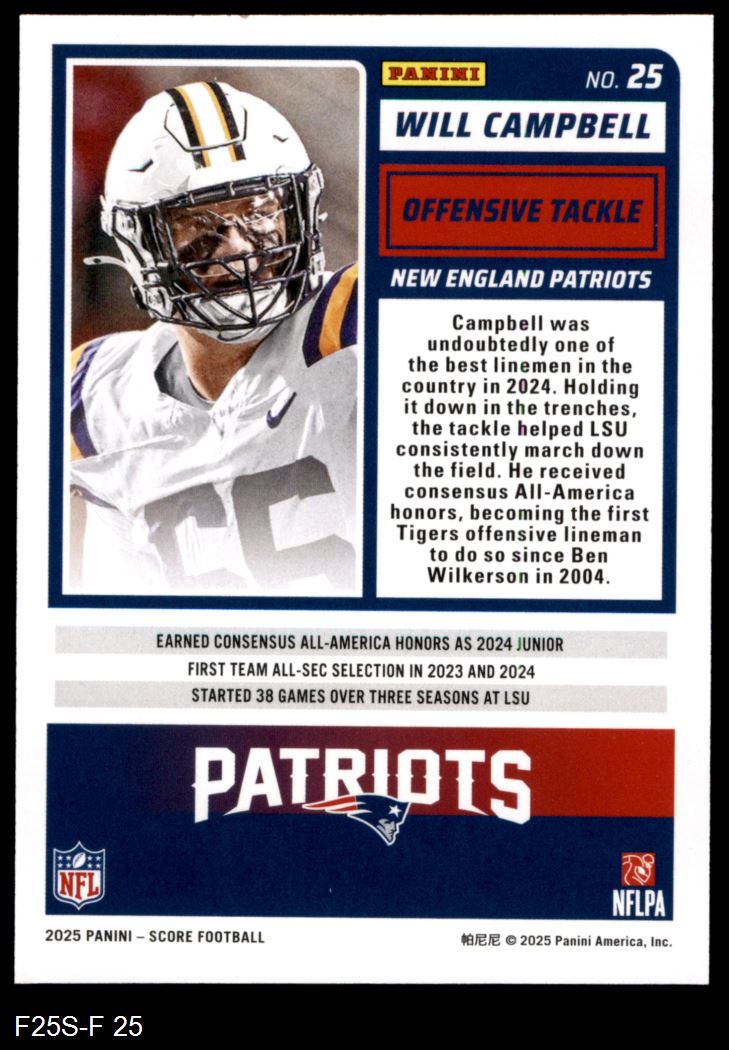 PANINI

NO. 25

WILL CAMPBELL

OFFENSIVE TACKLE

NEW ENGLAND PATRIOTS

Campbell was undoubtedly one of the best linemen in the country in 2024. Holding it down in the trenches, the tackle helped LSU consistently march down the field. He received consensus All-America honors, becoming the first Tigers offensive lineman to do so since Ben Wilkerson in 2004.

EARNED CONSENSUS ALL-AMERICA HONORS AS 2024 JUNIOR
FIRST TEAM ALL-SEC SELECTION IN 2023 AND 2024
STARTED 38 GAMES OVER THREE SEASONS AT LSU

PATRIOTS

NFL

NFLPA

2025 PANINI – SCORE FOOTBALL

帕尼尼 © 2025 Panini America, Inc.

F25S-F 25